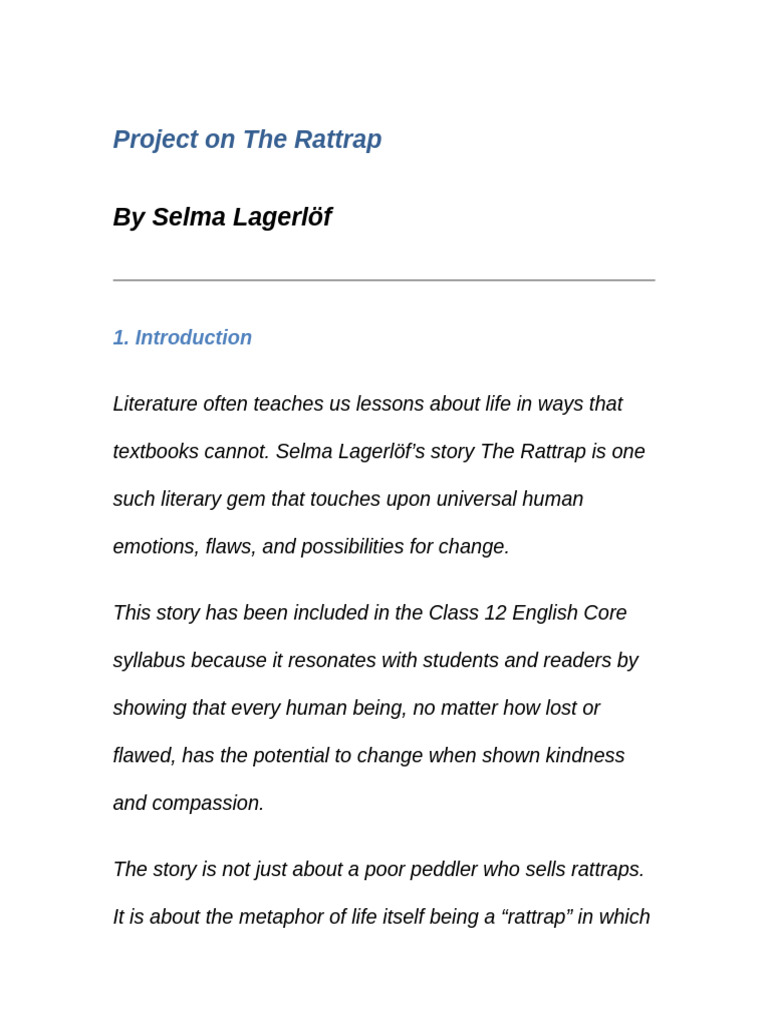 Project on The Rattrap

By Selma Lagerlöf

1. Introduction

Literature often teaches us lessons about life in ways that textbooks cannot. Selma Lagerlöf's story The Rattrap is one such literary gem that touches upon universal human emotions, flaws, and possibilities for change.

This story has been included in the Class 12 English Core syllabus because it resonates with students and readers by showing that every human being, no matter how lost or flawed, has the potential to change when shown kindness and compassion.

The story is not just about a poor peddler who sells rattraps. It is about the metaphor of life itself being a "rattrap" in which